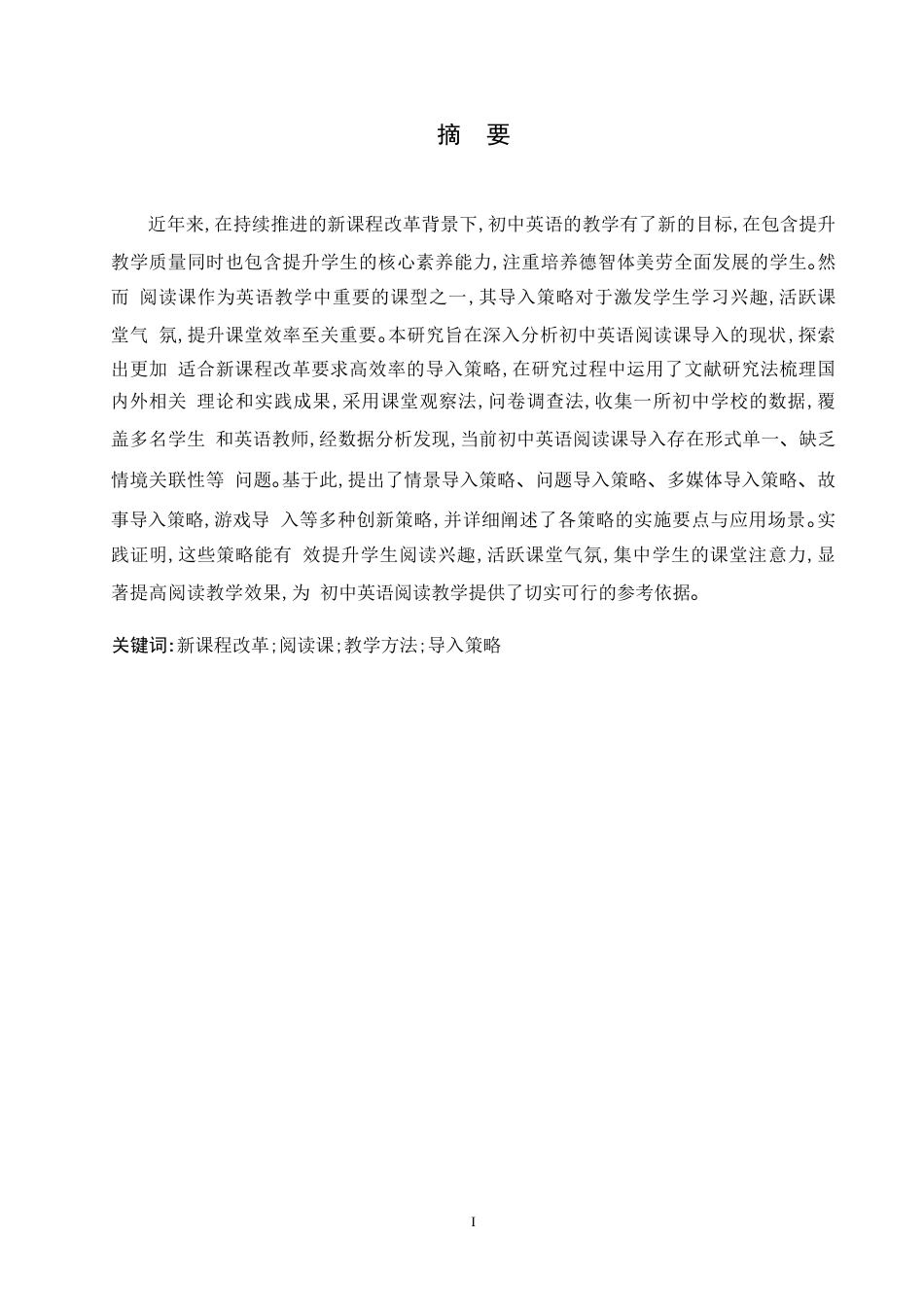 摘 要

近年来,在持续推进的新课程改革背景下,初中英语的教学有了新的目标,在包含提升教学质量同时也包含提升学生的核心素养能力,注重培养德智体美劳全面发展的学生。然而 阅读课作为英语教学中重要的课型之一,其导入策略对于激发学生学习兴趣,活跃课堂气 氛,提升课堂效率至关重要。本研究旨在深入分析初中英语阅读课导入的现状,探索出更加 适合新课程改革要求高效率的导入策略,在研究过程中运用了文献研究法梳理国内外相关 理论和实践成果,采用课堂观察法,问卷调查法,收集一所初中学校的数据,覆盖多名学生 和英语教师,经数据分析发现,当前初中英语阅读课导入存在形式单一、缺乏情境关联性等 问题。基于此,提出了情景导入策略、问题导入策略、多媒体导入策略、故事导入策略,游戏导 入等多种创新策略,并详细阐述了各策略的实施要点与应用场景。实践证明,这些策略能有 效提升学生阅读兴趣,活跃课堂气氛,集中学生的课堂注意力,显著提高阅读教学效果,为 初中英语阅读教学提供了切实可行的参考依据。

关键词:新课程改革;阅读课;教学方法;导入策略

I